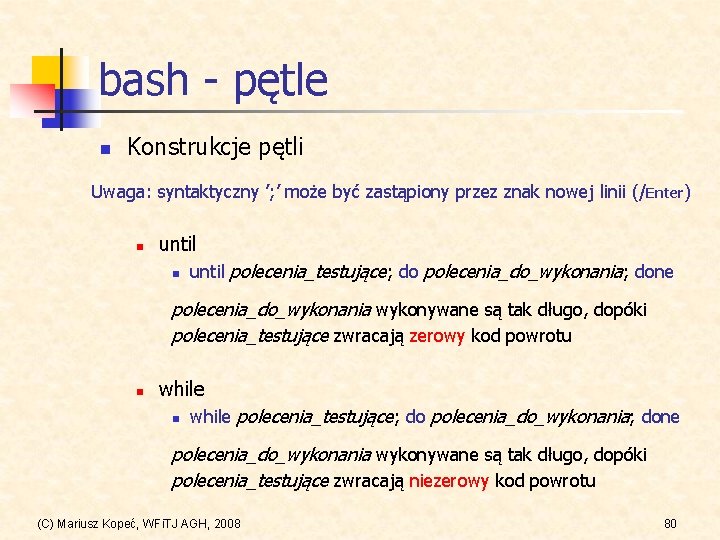 bash - pętle

Konstrukcje pętli

Uwaga: syntaktyczny ';' może być zastąpiony przez znak nowej linii (/Enter)

until

until polecenia_testujące; do polecenia_do_wykonania; done

polecenia_do_wykonania wykonywane są tak długo, dopóki polecenia_testujące zwracają zerowy kod powrotu

while

while polecenia_testujące; do polecenia_do_wykonania; done

polecenia_do_wykonania wykonywane są tak długo, dopóki polecenia_testujące zwracają niezerowy kod powrotu

(C) Mariusz Kopeć, WFiTJ AGH, 2008

80